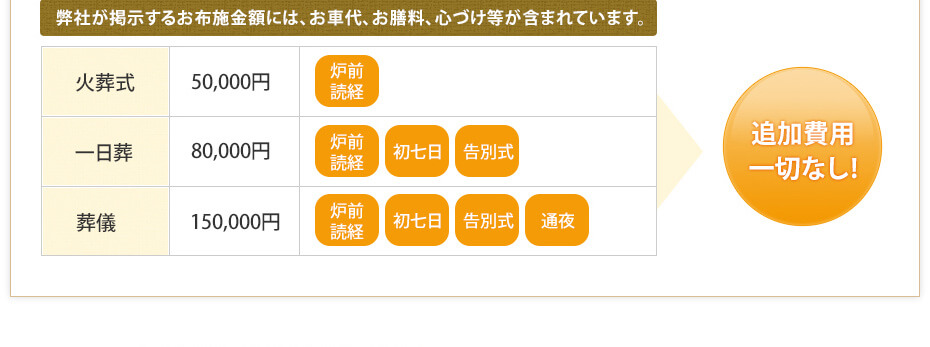 弊社が掲示するお布施金額には、お車代、お膳料、心づけ等が含まれています。

| 火葬式 | 50,000円 | 炉前読経 |
|---|---|---|
| 一日葬 | 80,000円 | 炉前読経 初七日 告別式 |
| 葬儀 | 150,000円 | 炉前読経 初七日 告別式 通夜 |

追加費用一切なし!